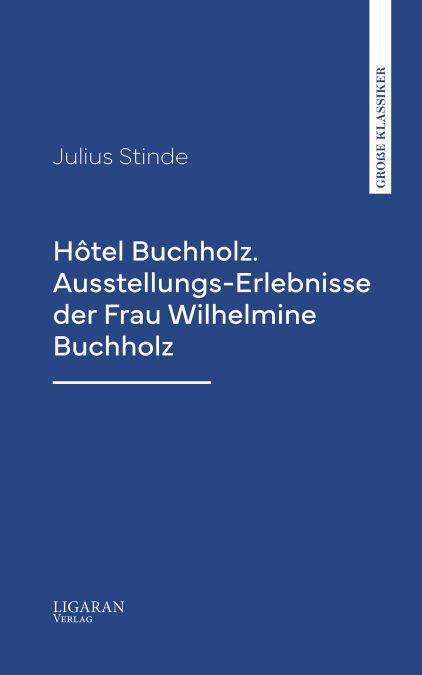 GROßE KLASSIKER

Julius Stinde

Hôtel Buchholz.
Ausstellungs-Erlebnisse
der Frau Wilhelmine
Buchholz

LIGARAN
VERLAG